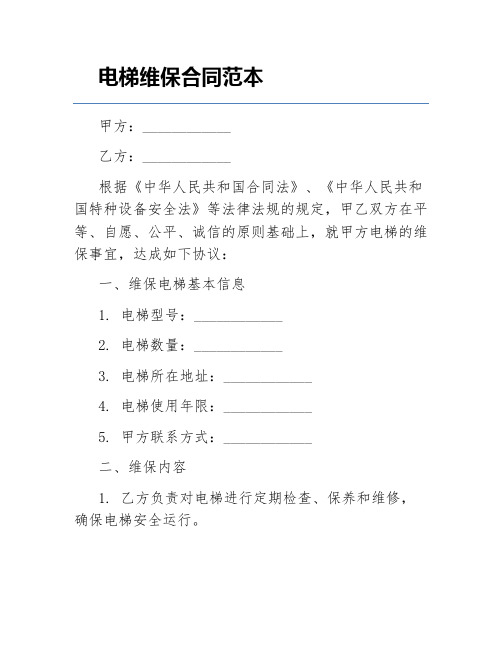 电梯维保合同范本

甲方：____________

乙方：____________

根据《中华人民共和国合同法》、《中华人民共和国特种设备安全法》等法律法规的规定，甲乙双方在平等、自愿、公平、诚信的原则基础上，就甲方电梯的维保事宜，达成如下协议：

一、维保电梯基本信息

1. 电梯型号：____________

2. 电梯数量：____________

3. 电梯所在地址：____________

4. 电梯使用年限：____________

5. 甲方联系方式：____________

二、维保内容

1. 乙方负责对电梯进行定期检查、保养和维修，确保电梯安全运行。